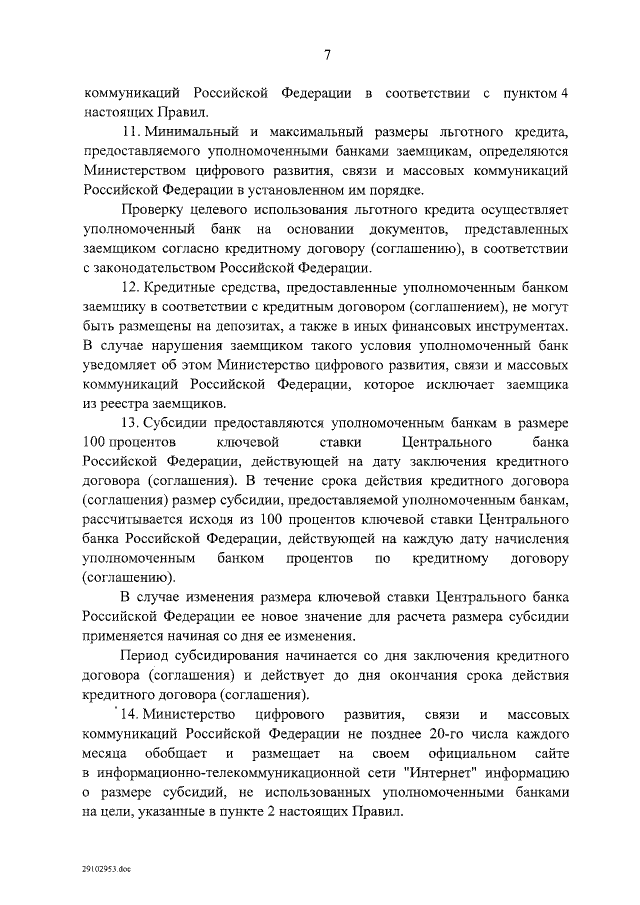 7

коммуникаций Российской Федерации в соответствии с пунктом 4 настоящих Правил.

11. Минимальный и максимальный размеры льготного кредита, предоставляемого уполномоченными банками заемщикам, определяются Министерством цифрового развития, связи и массовых коммуникаций Российской Федерации в установленном им порядке.

Проверку целевого использования льготного кредита осуществляет уполномоченный банк на основании документов, представленных заемщиком согласно кредитному договору (соглашению), в соответствии с законодательством Российской Федерации.

12. Кредитные средства, предоставленные уполномоченным банком заемщику в соответствии с кредитным договором (соглашением), не могут быть размещены на депозитах, а также в иных финансовых инструментах. В случае нарушения заемщиком такого условия уполномоченный банк уведомляет об этом Министерство цифрового развития, связи и массовых коммуникаций Российской Федерации, которое исключает заемщика из реестра заемщиков.

13. Субсидии предоставляются уполномоченным банкам в размере 100 процентов ключевой ставки Центрального банка Российской Федерации, действующей на дату заключения кредитного договора (соглашения). В течение срока действия кредитного договора (соглашения) размер субсидии, предоставляемой уполномоченным банкам, рассчитывается исходя из 100 процентов ключевой ставки Центрального банка Российской Федерации, действующей на каждую дату начисления уполномоченным банком процентов по кредитному договору (соглашению).

В случае изменения размера ключевой ставки Центрального банка Российской Федерации ее новое значение для расчета размера субсидии применяется начиная со дня ее изменения.

Период субсидирования начинается со дня заключения кредитного договора (соглашения) и действует до дня окончания срока действия кредитного договора (соглашения).

14. Министерство цифрового развития, связи и массовых коммуникаций Российской Федерации не позднее 20-го числа каждого месяца обобщает и размещает на своем официальном сайте в информационно-телекоммуникационной сети "Интернет" информацию о размере субсидий, не использованных уполномоченными банками на цели, указанные в пункте 2 настоящих Правил.

29102953.doc